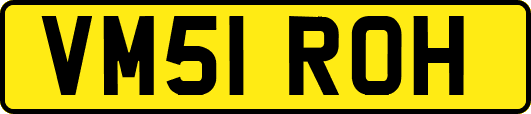 VM51 ROH